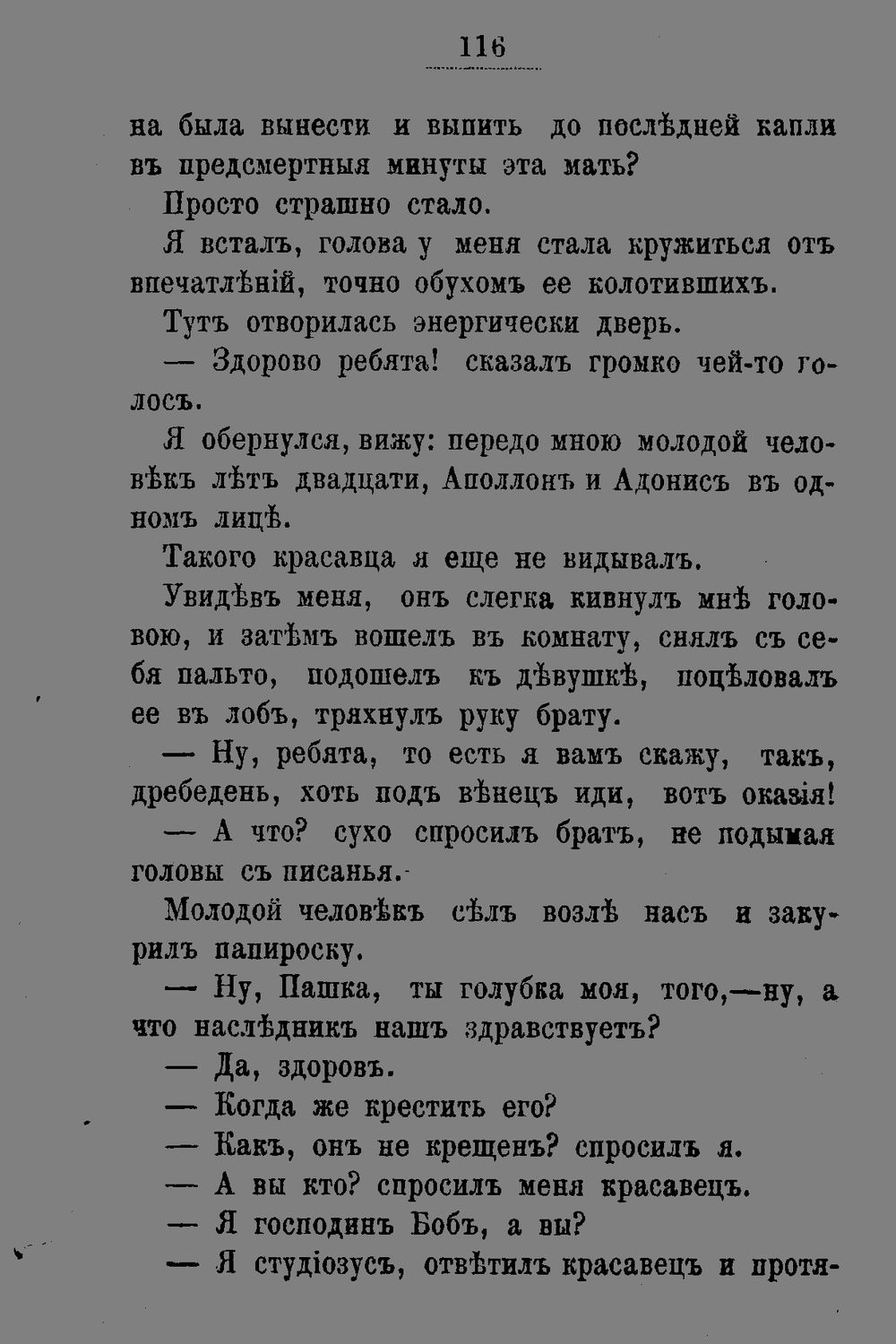 116

на была вынести и выпить до послѣдней капли въ предсмертныя минуты эта мать?

Просто страшно стало.

Я всталъ, голова у меня стала кружиться отъ впечатлѣній, точно обухомъ ее колотившихъ.

Тутъ отворилась энергически дверь.

— Здорово ребята! сказалъ громко чей-то голосъ.

Я обернулся, вижу: передо мною молодой человѣкъ лѣтъ двадцати, Аполлонъ и Адонисъ въ одномъ лицѣ.

Такого красавца я еще не видывалъ.

Увидѣвъ меня, онъ слегка кивнулъ мнѣ головою, и затѣмъ вошелъ въ комнату, снялъ съ себя пальто, подошелъ къ дѣвушкѣ, поцѣловалъ ее въ лобъ, тряхнулъ руку брату.

— Ну, ребята, то есть я вамъ скажу, такъ, дребедень, хоть подъ вѣнецъ иди, вотъ оказія!

— А что? сухо спросилъ братъ, не подымая головы съ писанья.

Молодой человѣкъ сѣлъ возлѣ насъ и закурилъ папироску.

— Ну, Пашка, ты голубка моя, того,—ну, а что наслѣдникъ нашъ здравствуетъ?

— Да, здоровъ.

— Когда же крестить его?

— Какъ, онъ не крещенъ? спросилъ я.

— А вы кто? спросилъ меня красавецъ.

— Я господинъ Бобъ, а вы?

— Я студіозусъ, отвѣтилъ красавецъ и протя-